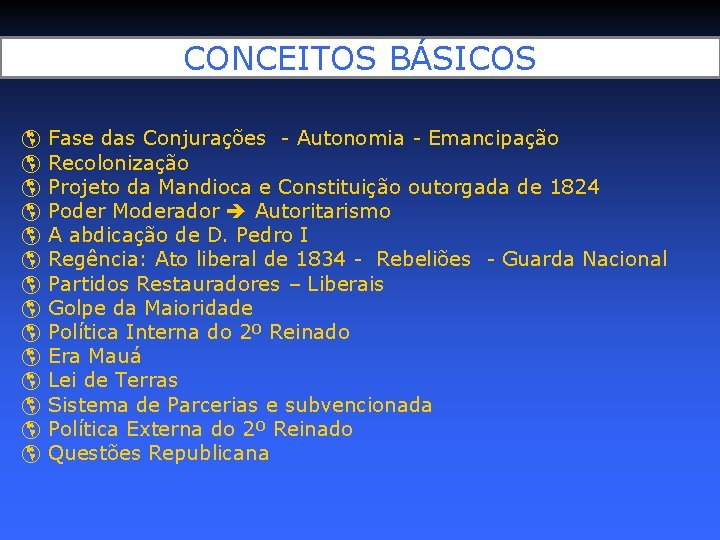 CONCEITOS BÁSICOS

Fase das Conjurações - Autonomia - Emancipação
Recolonização
Projeto da Mandioca e Constituição outorgada de 1824
Poder Moderador → Autoritarismo
A abdicação de D. Pedro I
Regência: Ato liberal de 1834 - Rebeliões - Guarda Nacional
Partidos Restauradores – Liberais
Golpe da Maioridade
Política Interna do 2º Reinado
Era Mauá
Lei de Terras
Sistema de Parcerias e subvencionada
Política Externa do 2º Reinado
Questões Republicana